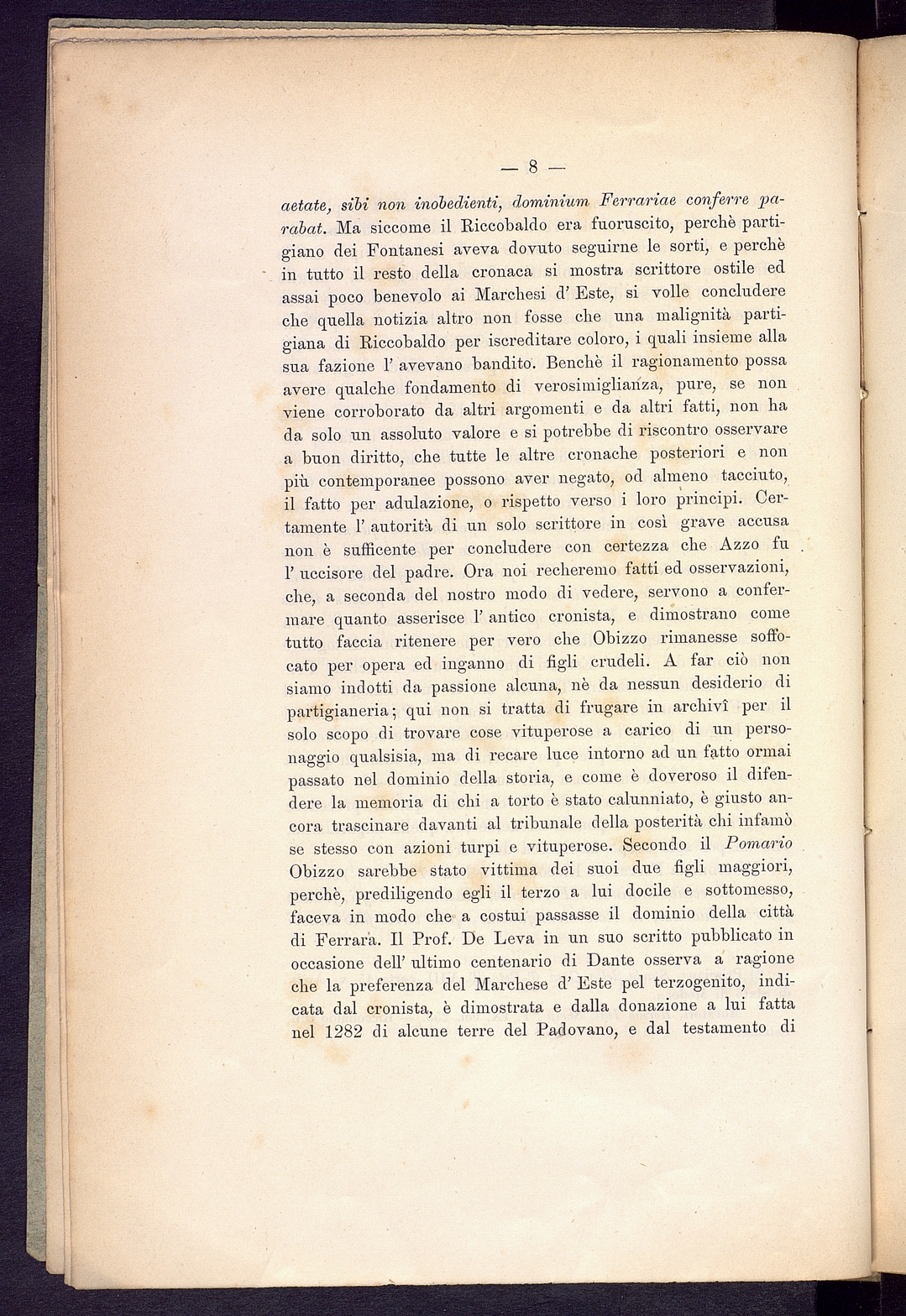 — 8 —

aetate, sibi non inobedienti, dominium Ferrariae conferre parabat. Ma siccome il Riccobaldo era fuoruscito, perchè partigiano dei Fontanesi aveva dovuto seguirne le sorti, e perchè in tutto il resto della cronaca si mostra scrittore ostile ed assai poco benevolo ai Marchesi d' Este, si volle concludere che quella notizia altro non fosse che una malignità partigiana di Riccobaldo per iscreditare coloro, i quali insieme alla sua fazione l' avevano bandito. Benchè il ragionamento possa avere qualche fondamento di verosimiglianza, pure, se non viene corroborato da altri argomenti e da altri fatti, non ha da solo un assoluto valore e si potrebbe di riscontro osservare a buon diritto, che tutte le altre cronache posteriori e non più contemporanee possono aver negato, od almeno tacciuto, il fatto per adulazione, o rispetto verso i loro principi. Certamente l' autorità di un solo scrittore in così grave accusa non è sufficente per concludere con certezza che Azzo fu l' uccisore del padre. Ora noi recheremo fatti ed osservazioni, che, a seconda del nostro modo di vedere, servono a confermare quanto asserisce l' antico cronista, e dimostrano come tutto faccia ritenere per vero che Obizzo rimanesse soffocato per opera ed inganno di figli crudeli. A far ciò non siamo indotti da passione alcuna, nè da nessun desiderio di partigianeria; qui non si tratta di frugare in archivî per il solo scopo di trovare cose vituperose a carico di un personaggio qualsisia, ma di recare luce intorno ad un fatto ormai passato nel dominio della storia, e come è doveroso il difendere la memoria di chi a torto è stato calunniato, è giusto ancora trascinare davanti al tribunale della posterità chi infamò se stesso con azioni turpi e vituperose. Secondo il Pomario Obizzo sarebbe stato vittima dei suoi due figli maggiori, perchè, prediligendo egli il terzo a lui docile e sottomesso, faceva in modo che a costui passasse il dominio della città di Ferrara. Il Prof. De Leva in un suo scritto pubblicato in occasione dell' ultimo centenario di Dante osserva a ragione che la preferenza del Marchese d' Este pel terzogenito, indicata dal cronista, è dimostrata e dalla donazione a lui fatta nel 1282 di alcune terre del Padovano, e dal testamento di